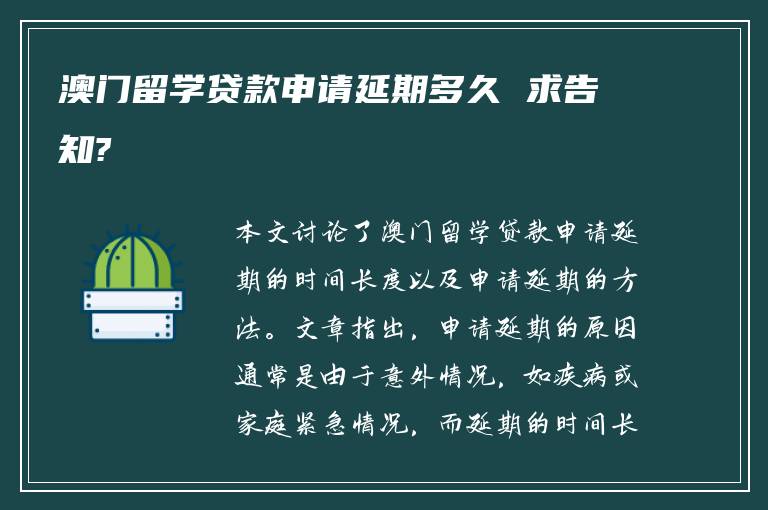 澳门留学贷款申请延期多久 求告知?

本文讨论了澳门留学贷款申请延期的时间长度以及申请延期的方法。文章指出，申请延期的原因通常是由于意外情况，如疾病或家庭紧急情况，而延期的时间长